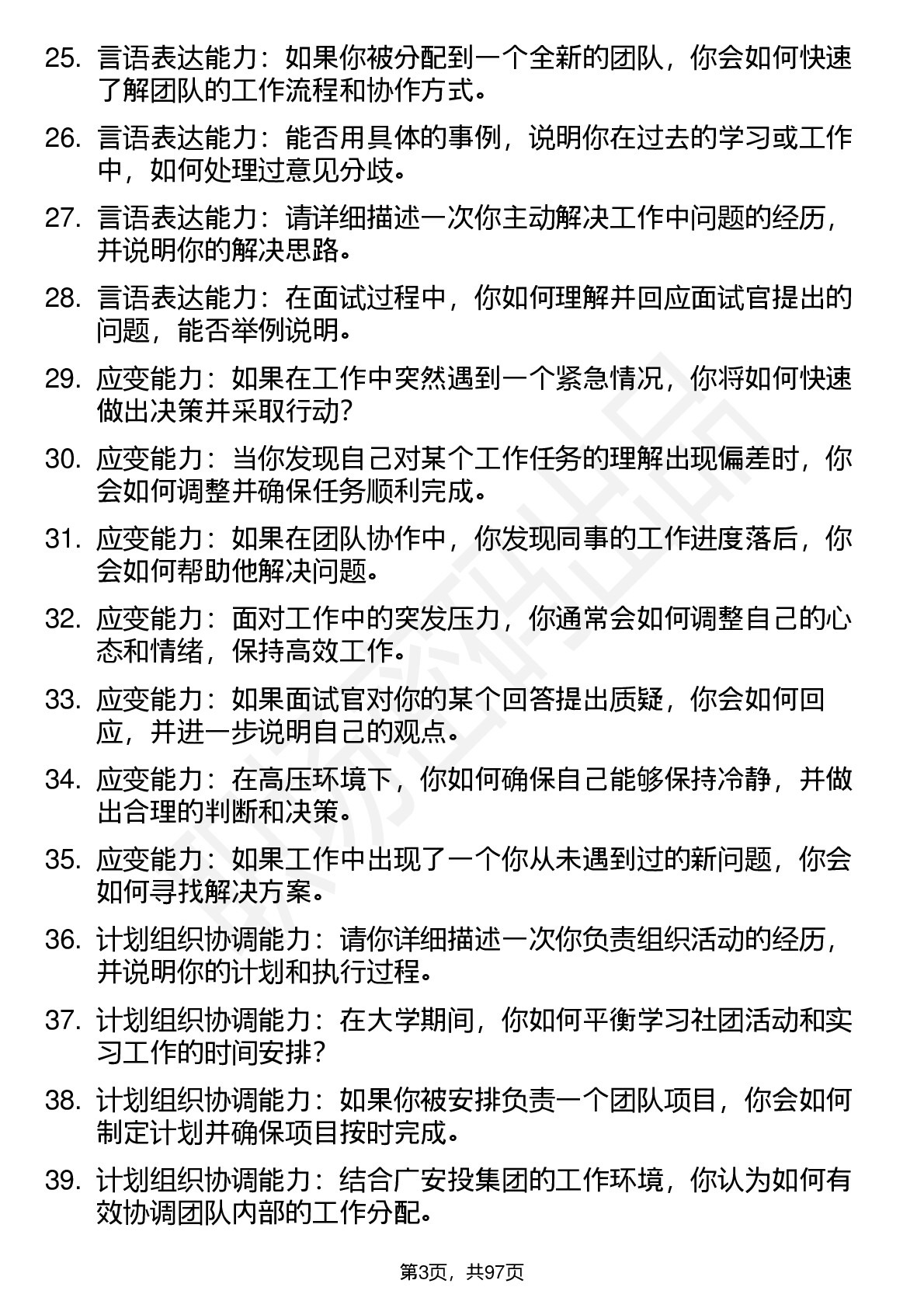 25. 言语表达能力：如果你被分配到一个全新的团队，你会如何快速了解团队的工作流程和协作方式。

26. 言语表达能力：能否用具体的事例，说明你在过去的学习或工作中，如何处理过意见分歧。

27. 言语表达能力：请详细描述一次你主动解决工作中问题的经历，并说明你的解决思路。

28. 言语表达能力：在面试过程中，你如何理解并回应面试官提出的问题，能否举例说明。

29. 应变能力：如果在工作中突然遇到一个紧急情况，你将如何快速做出决策并采取行动？

30. 应变能力：当你发现自己对某个工作任务的理解出现偏差时，你会如何调整并确保任务顺利完成。

31. 应变能力：如果在团队协作中，你发现同事的工作进度落后，你会如何帮助他解决问题。

32. 应变能力：面对工作中的突发压力，你通常会如何调整自己的心态和情绪，保持高效工作。

33. 应变能力：如果面试官对你的某个回答提出质疑，你会如何回应，并进一步说明自己的观点。

34. 应变能力：在高压环境下，你如何确保自己能够保持冷静，并做出合理的判断和决策。

35. 应变能力：如果工作中出现了一个你从未遇到过的新问题，你会如何寻找解决方案。

36. 计划组织协调能力：请你详细描述一次你负责组织活动的经历，并说明你的计划和执行过程。

37. 计划组织协调能力：在大学期间，你如何平衡学习社团活动和实习工作的时间安排？

38. 计划组织协调能力：如果你被安排负责一个团队项目，你会如何制定计划并确保项目按时完成。

39. 计划组织协调能力：结合广安投集团的工作环境，你认为如何有效协调团队内部的工作分配。

第3页，共97页